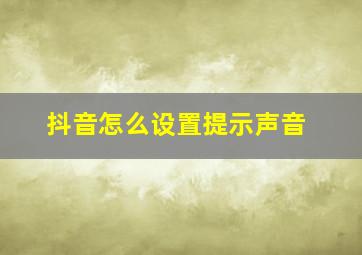 抖音怎么设置提示声音